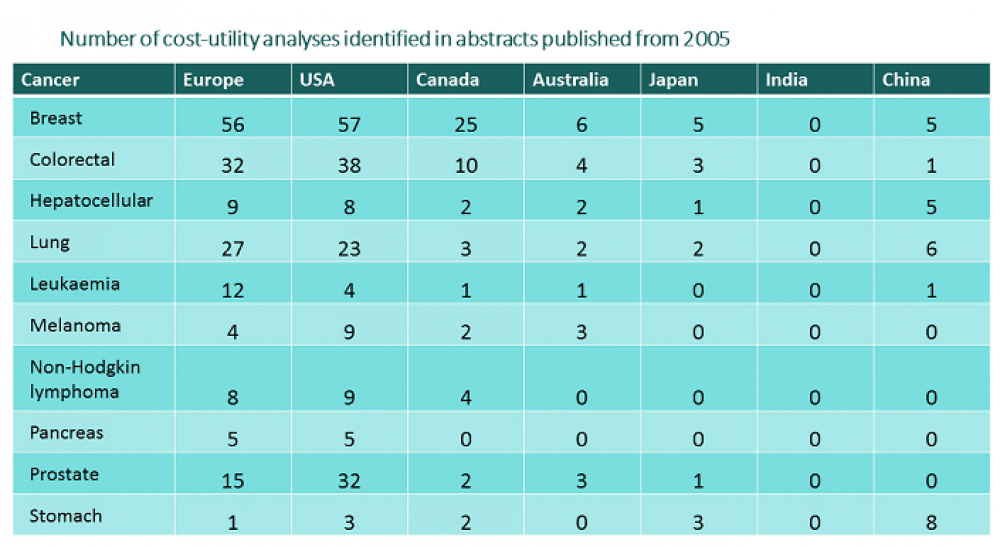 Number of cost-utility analyses identified in abstracts published from 2005

| Cancer | Europe | USA | Canada | Australia | Japan | India | China |
|---|---|---|---|---|---|---|---|
| Breast | 56 | 57 | 25 | 6 | 5 | 0 | 5 |
| Colorectal | 32 | 38 | 10 | 4 | 3 | 0 | 1 |
| Hepatocellular | 9 | 8 | 2 | 2 | 1 | 0 | 5 |
| Lung | 27 | 23 | 3 | 2 | 2 | 0 | 6 |
| Leukaemia | 12 | 4 | 1 | 1 | 0 | 0 | 1 |
| Melanoma | 4 | 9 | 2 | 3 | 0 | 0 | 0 |
| Non-Hodgkin lymphoma | 8 | 9 | 4 | 0 | 0 | 0 | 0 |
| Pancreas | 5 | 5 | 0 | 0 | 0 | 0 | 0 |
| Prostate | 15 | 32 | 2 | 3 | 1 | 0 | 0 |
| Stomach | 1 | 3 | 2 | 0 | 3 | 0 | 8 |